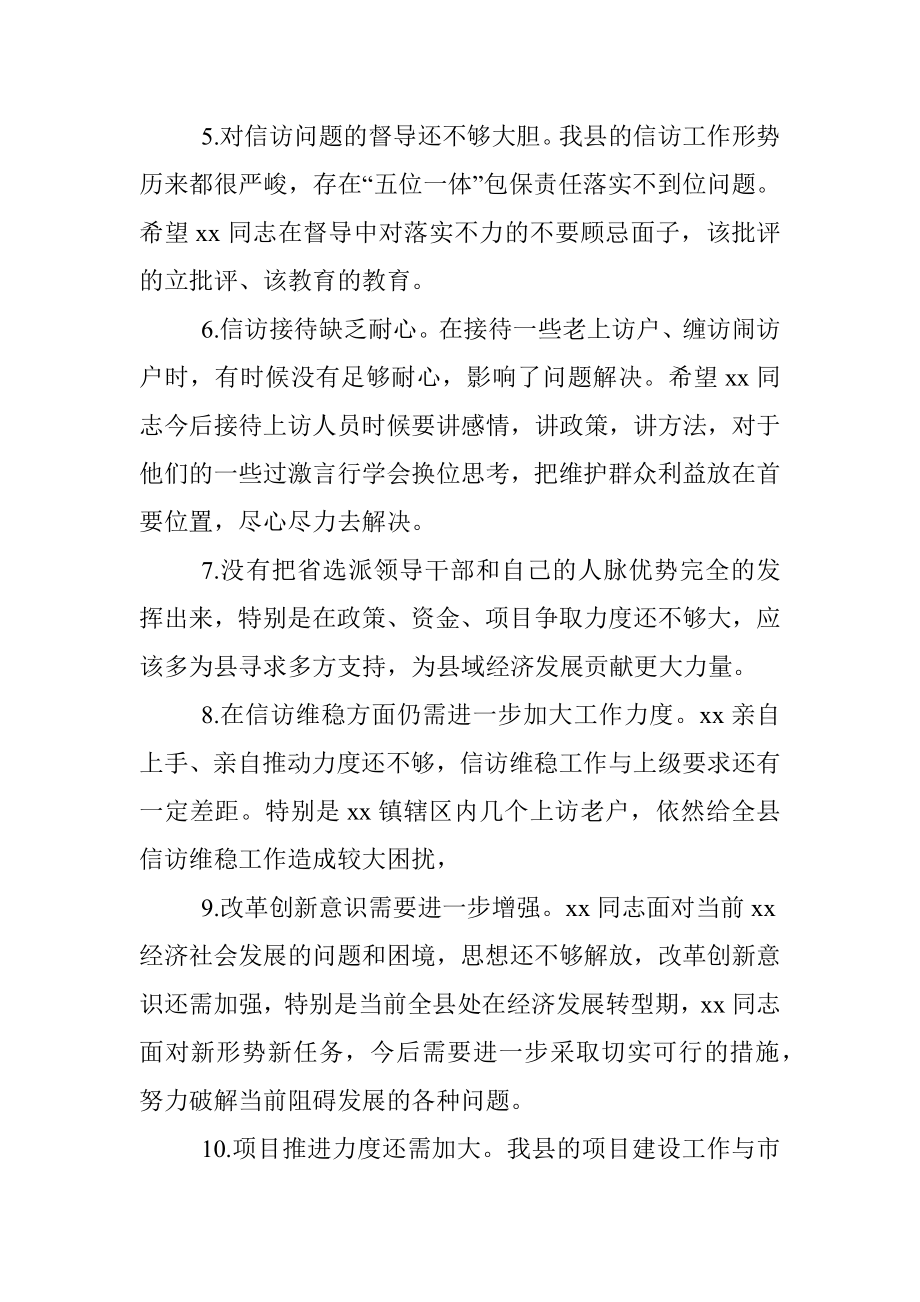 5.对信访问题的督导还不够大胆。我县的信访工作形势历来都很严峻，存在“五位一体”包保责任落实不到位问题。希望 xx 同志在督导中对落实不力的不要顾忌面子，该批评的立批评、该教育的教育。

6.信访接待缺乏耐心。在接待一些老上访户、缠访闹访户时，有时候没有足够耐心，影响了问题解决。希望 xx 同志今后接待上访人员时候要讲感情，讲政策，讲方法，对于他们的一些过激言行学会换位思考，把维护群众利益放在首要位置，尽心尽力去解决。

7.没有把省选派领导干部和自己的人脉优势完全的发挥出来，特别是在政策、资金、项目争取力度还不够大，应该多为县寻求多方支持，为县域经济发展贡献更大力量。

8.在信访维稳方面仍需进一步加大工作力度。xx 亲自上手、亲自推动力度还不够，信访维稳工作与上级要求还有一定差距。特别是 xx 镇辖区内几个上访老户，依然给全县信访维稳工作造成较大困扰，

9.改革创新意识需要进一步增强。xx 同志面对当前 xx 经济社会发展的问题和困境，思想还不够解放，改革创新意识还需加强，特别是当前全县处在经济发展转型期，xx 同志面对新形势新任务，今后需要进一步采取切实可行的措施，努力破解当前阻碍发展的各种问题。

10.项目推进力度还需加大。我县的项目建设工作与市